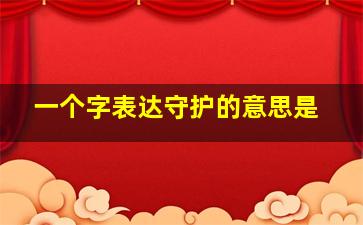 一个字表达守护的意思是